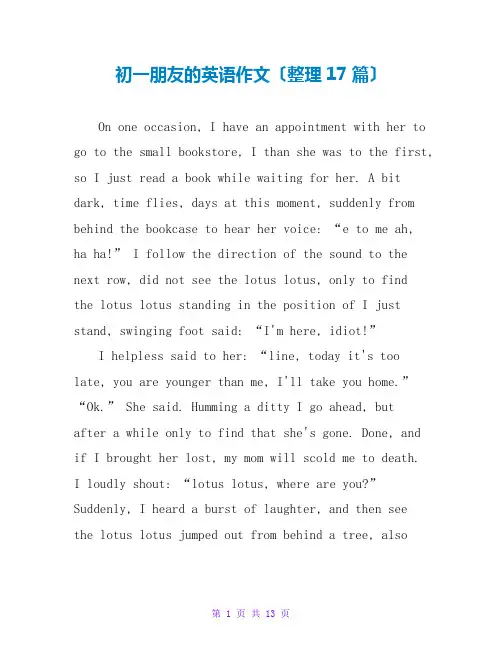 初一朋友的英语作文〔整理 17 篇〕

On one occasion, I have an appointment with her to go to the small bookstore, I than she was to the first, so I just read a book while waiting for her. A bit dark, time flies, days at this moment, suddenly from behind the bookcase to hear her voice: “e to me ah, ha ha!” I follow the direction of the sound to the next row, did not see the lotus lotus, only to find the lotus lotus standing in the position of I just stand, swinging foot said: “I'm here, idiot!”

I helpless said to her: “line, today it's too late, you are younger than me, I'll take you home.” “Ok.” She said. Humming a ditty I go ahead, but after a while only to find that she's gone. Done, and if I brought her lost, my mom will scold me to death. I loudly shout: “lotus lotus, where are you?” Suddenly, I heard a burst of laughter, and then see the lotus lotus jumped out from behind a tree, also

第 1 页 共 13 页